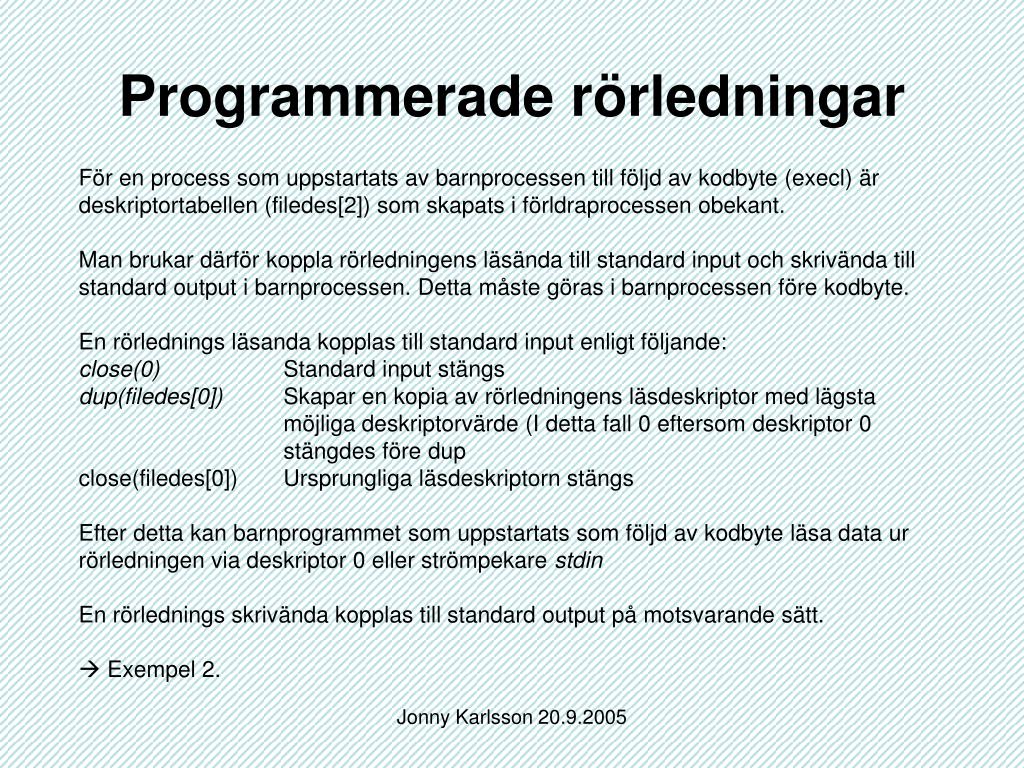 Programmerade rörledningar

För en process som uppstartats av barnprocessen till följd av kodbyte (execl) är deskriptortabellen (filedes[2]) som skapats i förldraprocessen obekant.

Man brukar därför koppla rörledningens läsända till standard input och skrivända till standard output i barnprocessen. Detta måste göras i barnprocessen före kodbyte.

En rörlednings läsanda kopplas till standard input enligt följande:
close(0) Standard input stängs
dup(filedes[0]) Skapar en kopia av rörledningens läsdeskriptor med lägsta möjliga deskriptorvärde (I detta fall 0 eftersom deskriptor 0 stängdes före dup
close(filedes[0]) Ursprungliga läsdeskriptorn stängs

Efter detta kan barnprogrammet som uppstartats som följd av kodbyte läsa data ur rörledningen via deskriptor 0 eller strömpekare stdin

En rörlednings skrivända kopplas till standard output på motsvarande sätt.

→ Exempel 2.

Jonny Karlsson 20.9.2005